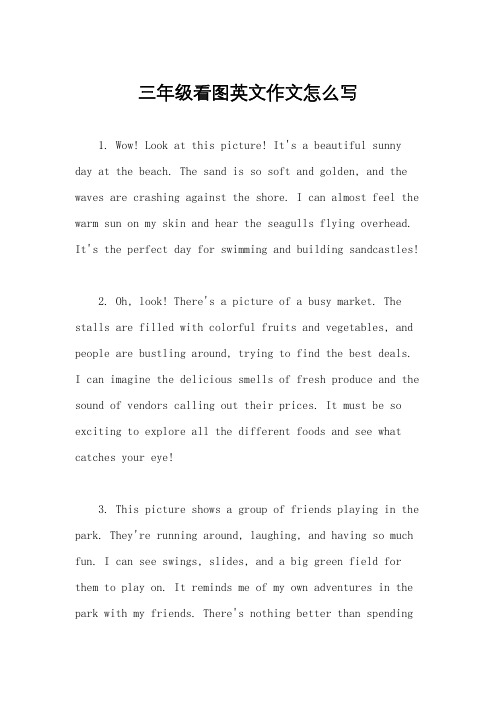 三年级看图英文作文怎么写

1. Wow! Look at this picture! It's a beautiful sunny day at the beach. The sand is so soft and golden, and the waves are crashing against the shore. I can almost feel the warm sun on my skin and hear the seagulls flying overhead. It's the perfect day for swimming and building sandcastles!

2. Oh, look! There's a picture of a busy market. The stalls are filled with colorful fruits and vegetables, and people are bustling around, trying to find the best deals. I can imagine the delicious smells of fresh produce and the sound of vendors calling out their prices. It must be so exciting to explore all the different foods and see what catches your eye!

3. This picture shows a group of friends playing in the park. They're running around, laughing, and having so much fun. I can see swings, slides, and a big green field for them to play on. It reminds me of my own adventures in the park with my friends. There's nothing better than spending